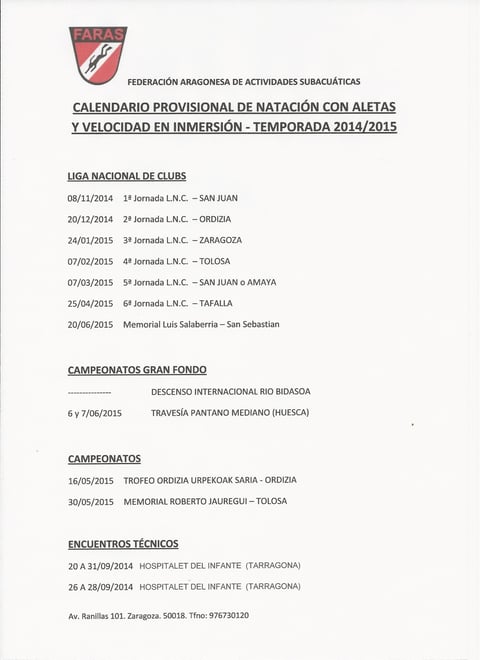 FARAS

FEDERACIÓN ARAGONESA DE ACTIVIDADES SUBACUÁTICAS

CALENDARIO PROVISIONAL DE NATACIÓN CON ALETAS Y VELOCIDAD EN INMERSIÓN - TEMPORADA 2014/2015

LIGA NACIONAL DE CLUBS

08/11/2014 1ª Jornada L.N.C. – SAN JUAN

20/12/2014 2ª Jornada L.N.C. – ORDIZIA

24/01/2015 3ª Jornada L.N.C. – ZARAGOZA

07/02/2015 4ª Jornada L.N.C. – TOLOSA

07/03/2015 5ª Jornada L.N.C. – SAN JUAN o AMAYA

25/04/2015 6ª Jornada L.N.C. – TAFALLA

20/06/2015 Memorial Luis Salaberria – San Sebastian

CAMPEONATOS GRAN FONDO

--------------- DESCENSO INTERNACIONAL RIO BIDASOA

6 y 7/06/2015 TRAVESÍA PANTANO MEDIANO (HUESCA)

CAMPEONATOS

16/05/2015 TROFEO ORDIZIA URPEKOAK SARIA - ORDIZIA

30/05/2015 MEMORIAL ROBERTO JAUREGUI – TOLOSA

ENCUENTROS TÉCNICOS

20 A 31/09/2014 HOSPITALET DEL INFANTE (TARRAGONA)

26 A 28/09/2014 HOSPITALET DEL INFANTE (TARRAGONA)

Av. Ranillas 101. Zaragoza. 50018. Tfno: 976730120